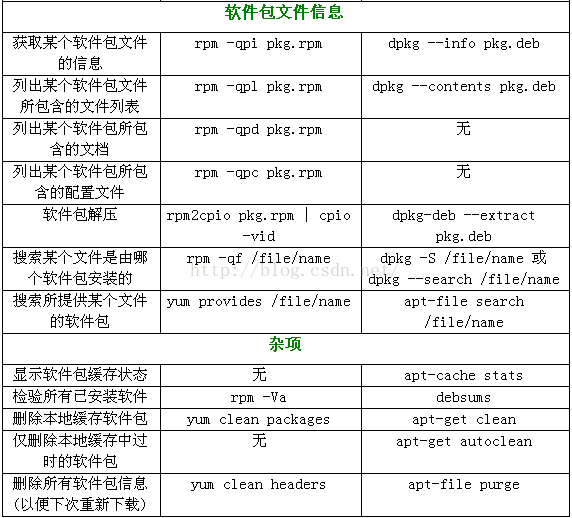 | 软件包文件信息 | | |
|---|---|---|
| 获取某个软件包文件的信息 | rpm -qpi pkg.rpm | dpkg --info pkg.deb |
| 列出某个软件包文件所包含的文件列表 | rpm -qpl pkg.rpm | dpkg --contents pkg.deb |
| 列出某个软件包所包含的文档 | rpm -qpd pkg.rpm | 无 |
| 列出某个软件包所包含的配置文件 | rpm -qpc pkg.rpm | 无 |
| 软件包解压 | rpm2cpio pkg.rpm \| cpio -vid | dpkg-deb --extract pkg.deb |
| 搜索某个文件是由哪个软件包安装的 | rpm -qf /file/name | dpkg -S /file/name 或 dpkg --search /file/name |
| 搜索所提供某个文件的软件包 | yum provides /file/name | apt-file search /file/name |
| 杂项 | | |
| 显示软件包缓存状态 | 无 | apt-cache stats |
| 检验所有已安装软件 | rpm -Va | debsums |
| 删除本地缓存软件包 | yum clean packages | apt-get clean |
| 仅删除本地缓存中过时的软件包 | 无 | apt-get autoclean |
| 删除所有软件包信息（以便下次重新下载） | yum clean headers | apt-file purge |

http://blog.csdn.net/